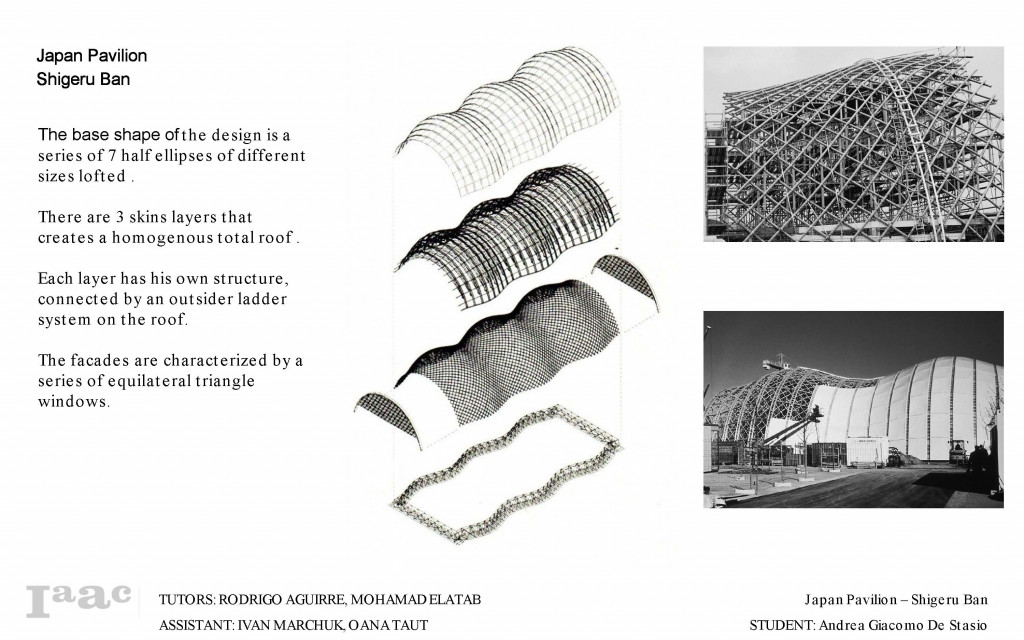 Japan Pavilion
Shigeru Ban

The base shape of the design is a series of 7 half ellipses of different sizes lofted .

There are 3 skins layers that creates a homogenous total roof .

Each layer has his own structure, connected by an outsider ladder system on the roof.

The facades are characterized by a series of equilateral triangle windows.

Iaac

TUTORS: RODRIGO AGUIRRE, MOHAMAD ELATAB
ASSISTANT: IVAN MARCHUK, OANA TAUT

Japan Pavilion – Shigeru Ban
STUDENT: Andrea Giacomo De Stasio